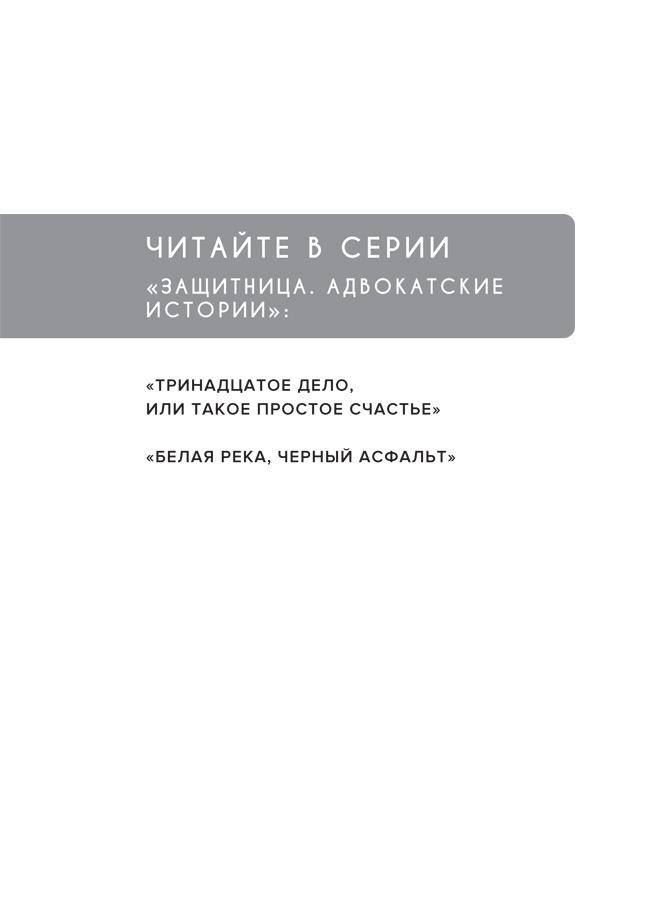 ЧИТАЙТЕ В СЕРИИ
«ЗАЩИТНИЦА. АДВОКАТСКИЕ ИСТОРИИ»:

«ТРИНАДЦАТОЕ ДЕЛО, ИЛИ ТАКОЕ ПРОСТОЕ СЧАСТЬЕ»

«БЕЛАЯ РЕКА, ЧЕРНЫЙ АСФАЛЬТ»